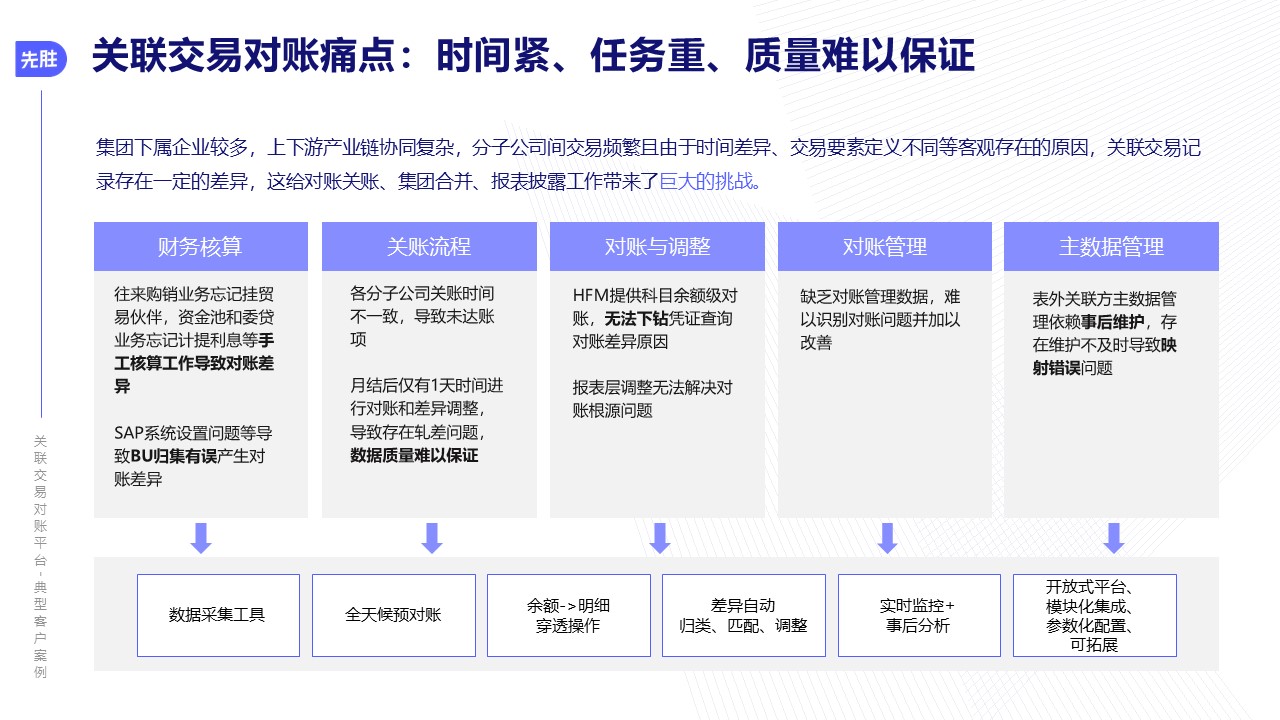 先胜

关联交易对账痛点：时间紧、任务重、质量难以保证

集团下属企业较多，上下游产业链协同复杂，分子公司间交易频繁且由于时间差异、交易要素定义不同等客观存在的原因，关联交易记录存在一定的差异，这给对账关账、集团合并、报表披露工作带来了巨大的挑战。

财务核算

往来购销业务忘记挂贸易伙伴，资金池和委贷业务忘记计提利息等手工核算工作导致对账差异

SAP系统设置问题等导致BU归集有误产生对账差异

关账流程

各分子公司关账时间不一致，导致未达账项

月结后仅有1天时间进行对账和差异调整，导致存在轧差问题，数据质量难以保证

对账与调整

HFM提供科目余额级对账，无法下钻凭证查询对账差异原因

报表层调整无法解决对账根源问题

对账管理

缺乏对账管理数据，难以识别对账问题并加以改善

主数据管理

表外关联方主数据管理依赖事后维护，存在维护不及时导致映射错误问题

数据采集工具

全天候预对账

余额->明细穿透操作

差异自动归类、匹配、调整

实时监控+事后分析

开放式平台、模块化集成、参数化配置、可拓展

关联交易对账平台-典型客户案例